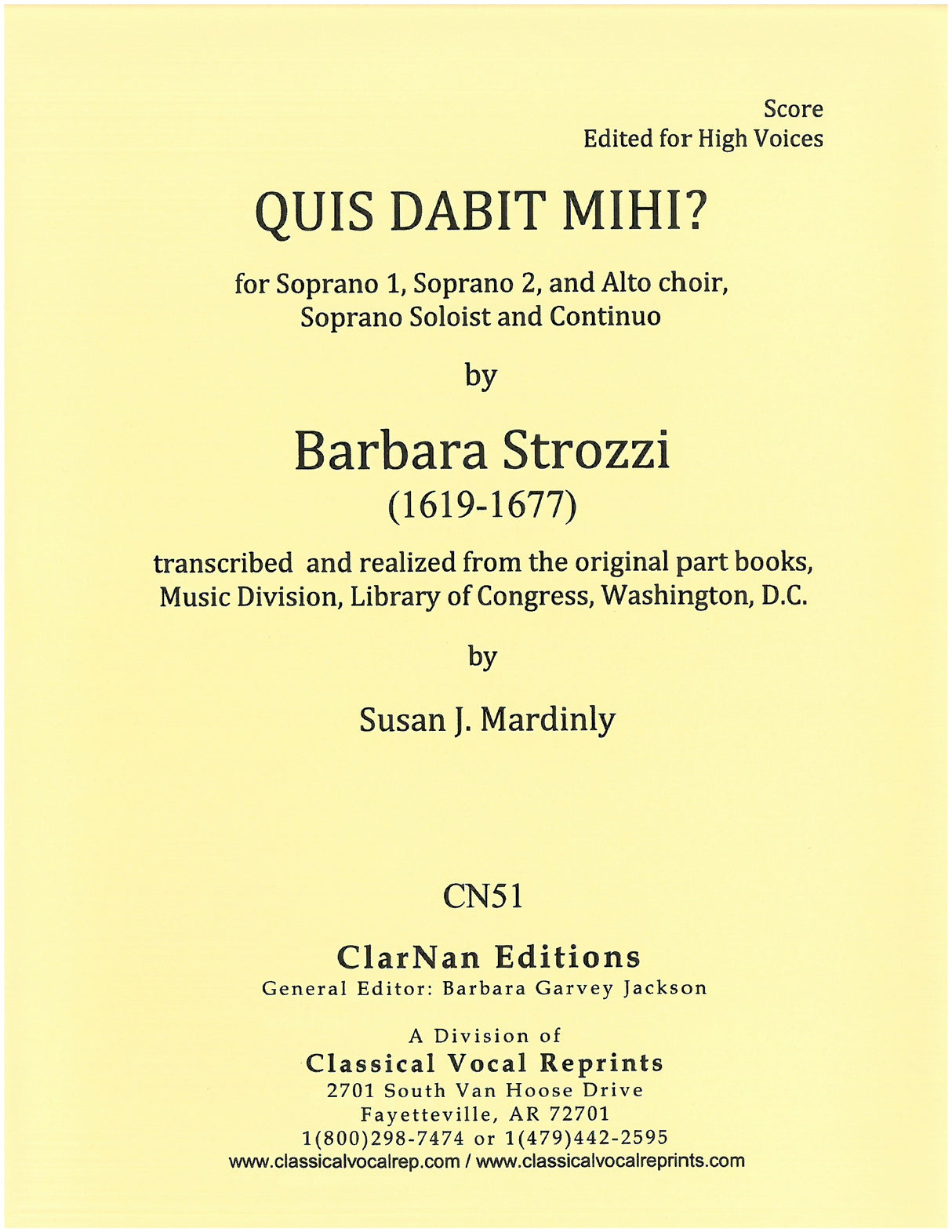 Score
Edited for High Voices

QUIS DABIT MIHI?

for Soprano 1, Soprano 2, and Alto choir, Soprano Soloist and Continuo

by

Barbara Strozzi
(1619-1677)

transcribed and realized from the original part books, Music Division, Library of Congress, Washington, D.C.

by

Susan J. Mardinly

CN51

ClarNan Editions
General Editor: Barbara Garvey Jackson

A Division of
Classical Vocal Reprints
2701 South Van Hoose Drive
Fayetteville, AR 72701
1(800)298-7474 or 1(479)442-2595
www.classicalvocalrep.com / www.classicalvocalreprints.com